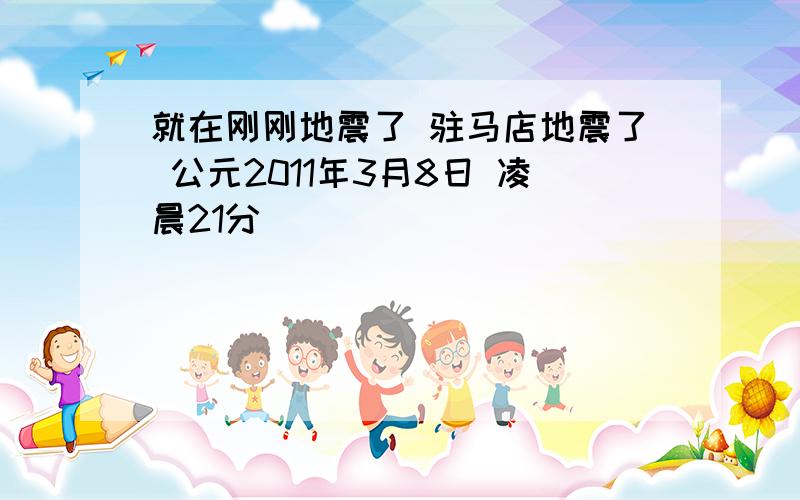 就在刚刚地震了 驻马店地震了 公元2011年3月8日 凌晨21分